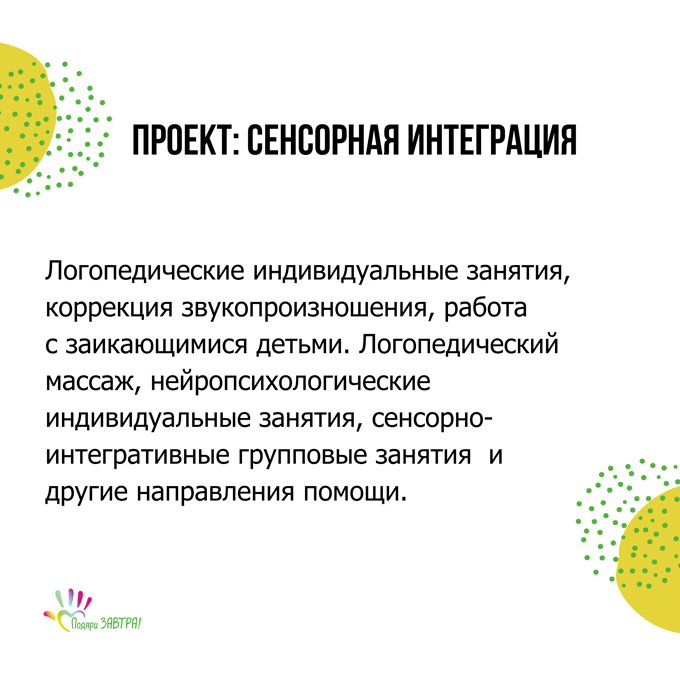 ПРОЕКТ: СЕНСОРНАЯ ИНТЕГРАЦИЯ

Логопедические индивидуальные занятия, коррекция звукопроизношения, работа с заикающимися детьми. Логопедический массаж, нейропсихологические индивидуальные занятия, сенсорно-интегративные групповые занятия и другие направления помощи.

Подари ЗАВТРА!